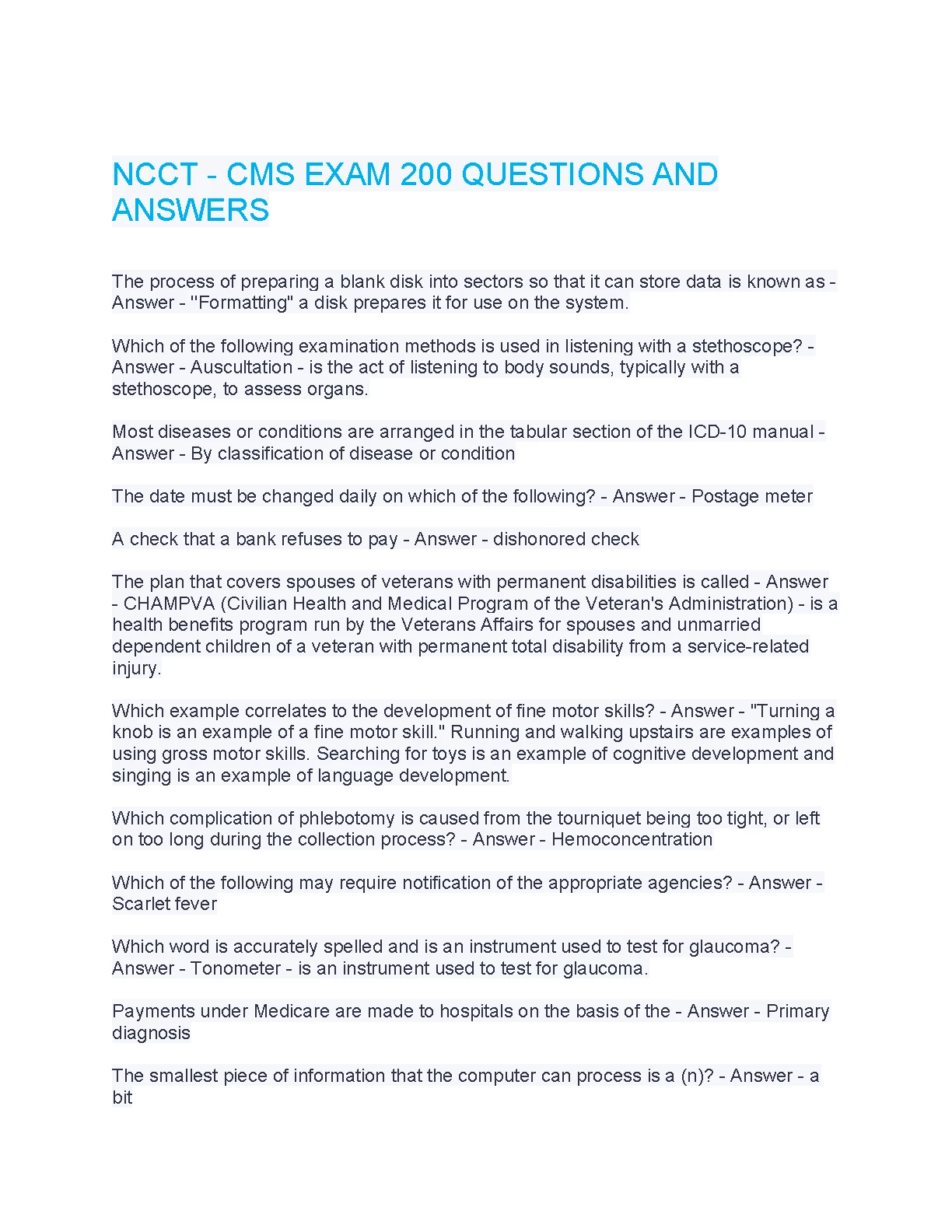 NCCT - CMS EXAM 200 QUESTIONS AND ANSWERS

The process of preparing a blank disk into sectors so that it can store data is known as - Answer - "Formatting" a disk prepares it for use on the system.

Which of the following examination methods is used in listening with a stethoscope? - Answer - Auscultation - is the act of listening to body sounds, typically with a stethoscope, to assess organs.

Most diseases or conditions are arranged in the tabular section of the ICD-10 manual - Answer - By classification of disease or condition

The date must be changed daily on which of the following? - Answer - Postage meter

A check that a bank refuses to pay - Answer - dishonored check

The plan that covers spouses of veterans with permanent disabilities is called - Answer - CHAMPVA (Civilian Health and Medical Program of the Veteran's Administration) - is a health benefits program run by the Veterans Affairs for spouses and unmarried dependent children of a veteran with permanent total disability from a service-related injury.

Which example correlates to the development of fine motor skills? - Answer - "Turning a knob is an example of a fine motor skill." Running and walking upstairs are examples of using gross motor skills. Searching for toys is an example of cognitive development and singing is an example of language development.

Which complication of phlebotomy is caused from the tourniquet being too tight, or left on too long during the collection process? - Answer - Hemoconcentration

Which of the following may require notification of the appropriate agencies? - Answer - Scarlet fever

Which word is accurately spelled and is an instrument used to test for glaucoma? - Answer - Tonometer - is an instrument used to test for glaucoma.

Payments under Medicare are made to hospitals on the basis of the - Answer - Primary diagnosis

The smallest piece of information that the computer can process is a (n)? - Answer - a bit